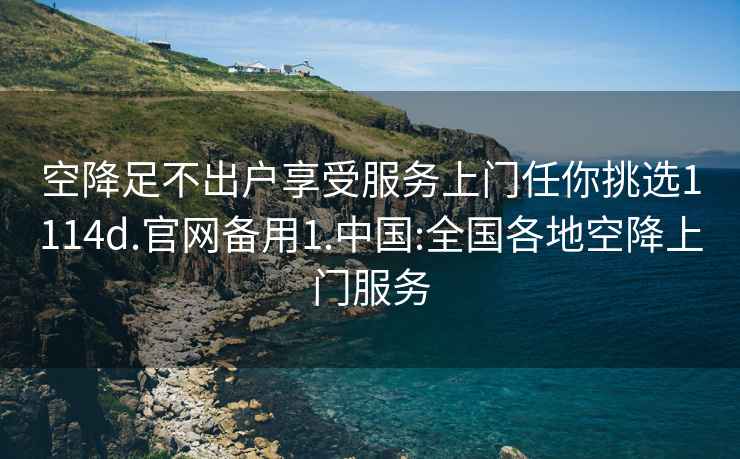 空降足不出户享受服务上门任你挑选1114d.官网备用1.中国:全国各地空降上门服务